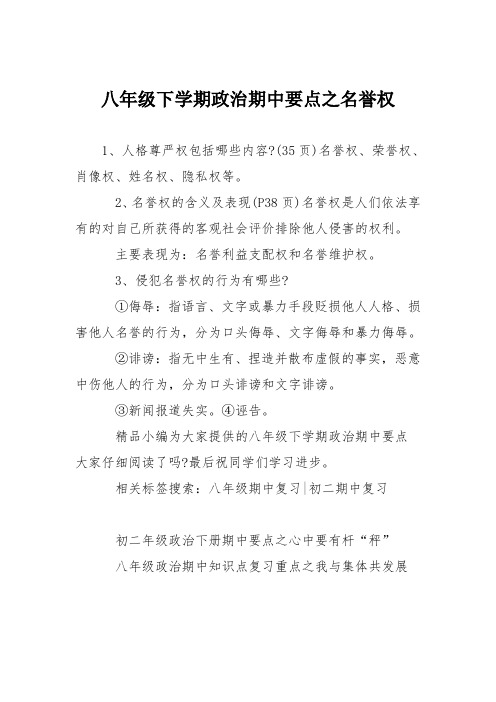 八年级下学期政治期中要点之名誉权

1、人格尊严权包括哪些内容?(35页)名誉权、荣誉权、肖像权、姓名权、隐私权等。

2、名誉权的含义及表现(P38页)名誉权是人们依法享有的对自己所获得的客观社会评价排除他人侵害的权利。

主要表现为：名誉利益支配权和名誉维护权。

3、侵犯名誉权的行为有哪些?

①侮辱：指语言、文字或暴力手段贬损他人人格、损害他人名誉的行为，分为口头侮辱、文字侮辱和暴力侮辱。

②诽谤：指无中生有、捏造并散布虚假的事实，恶意中伤他人的行为，分为口头诽谤和文字诽谤。

③新闻报道失实。④诬告。

精品小编为大家提供的八年级下学期政治期中要点大家仔细阅读了吗?最后祝同学们学习进步。

相关标签搜索：八年级期中复习|初二期中复习

初二年级政治下册期中要点之心中要有杆“秤”

八年级政治期中知识点复习重点之我与集体共发展